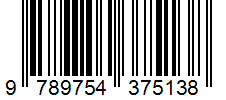 9 789754 375138